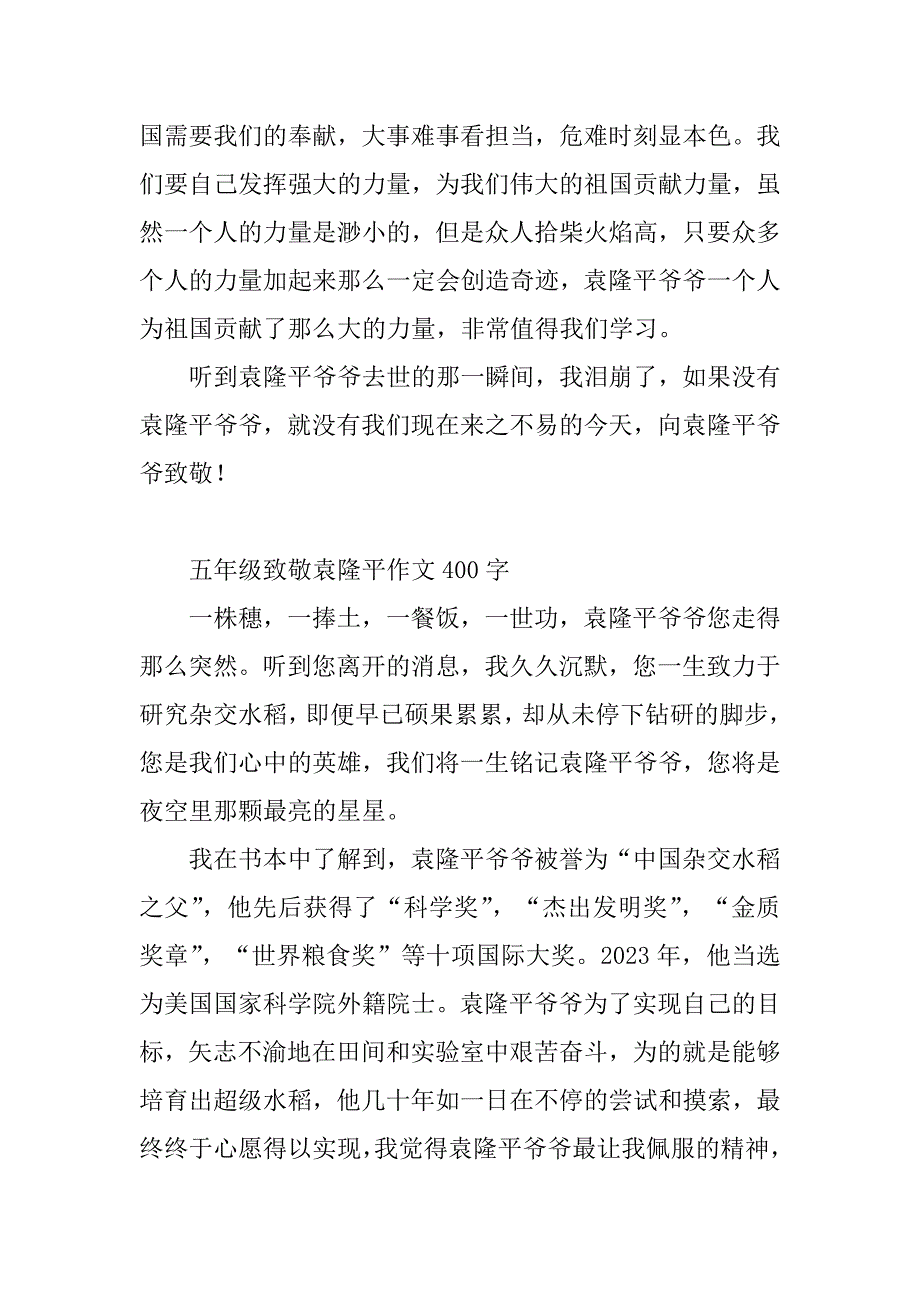 国需要我们的奉献，大事难事看担当，危难时刻显本色。我们要自己发挥强大的力量，为我们伟大的祖国贡献力量，虽然一个人的力量是渺小的，但是众人拾柴火焰高，只要众多个人的力量加起来那么一定会创造奇迹，袁隆平爷爷一个人为祖国贡献了那么大的力量，非常值得我们学习。

听到袁隆平爷爷去世的那一瞬间，我泪崩了，如果没有袁隆平爷爷，就没有我们现在来之不易的今天，向袁隆平爷爷致敬！

五年级致敬袁隆平作文 400 字

一株穗，一捧土，一餐饭，一世功，袁隆平爷爷您走得那么突然。听到您离开的消息，我久久沉默，您一生致力于研究杂交水稻，即便早已硕果累累，却从未停下钻研的脚步，您是我们心中的英雄，我们将一生铭记袁隆平爷爷，您将是夜空里那颗最亮的星星。

我在书本中了解到，袁隆平爷爷被誉为“中国杂交水稻之父”，他先后获得了“科学奖”，“杰出发明奖”，“金质奖章”，“世界粮食奖”等十项国际大奖。2023 年，他当选为美国国家科学院外籍院士。袁隆平爷爷为了实现自己的目标，矢志不渝地在田间和实验室中艰苦奋斗，为的就是能够培育出超级水稻，他几十年如一日在不停的尝试和摸索，最终终于心愿得以实现，我觉得袁隆平爷爷最让我佩服的精神，